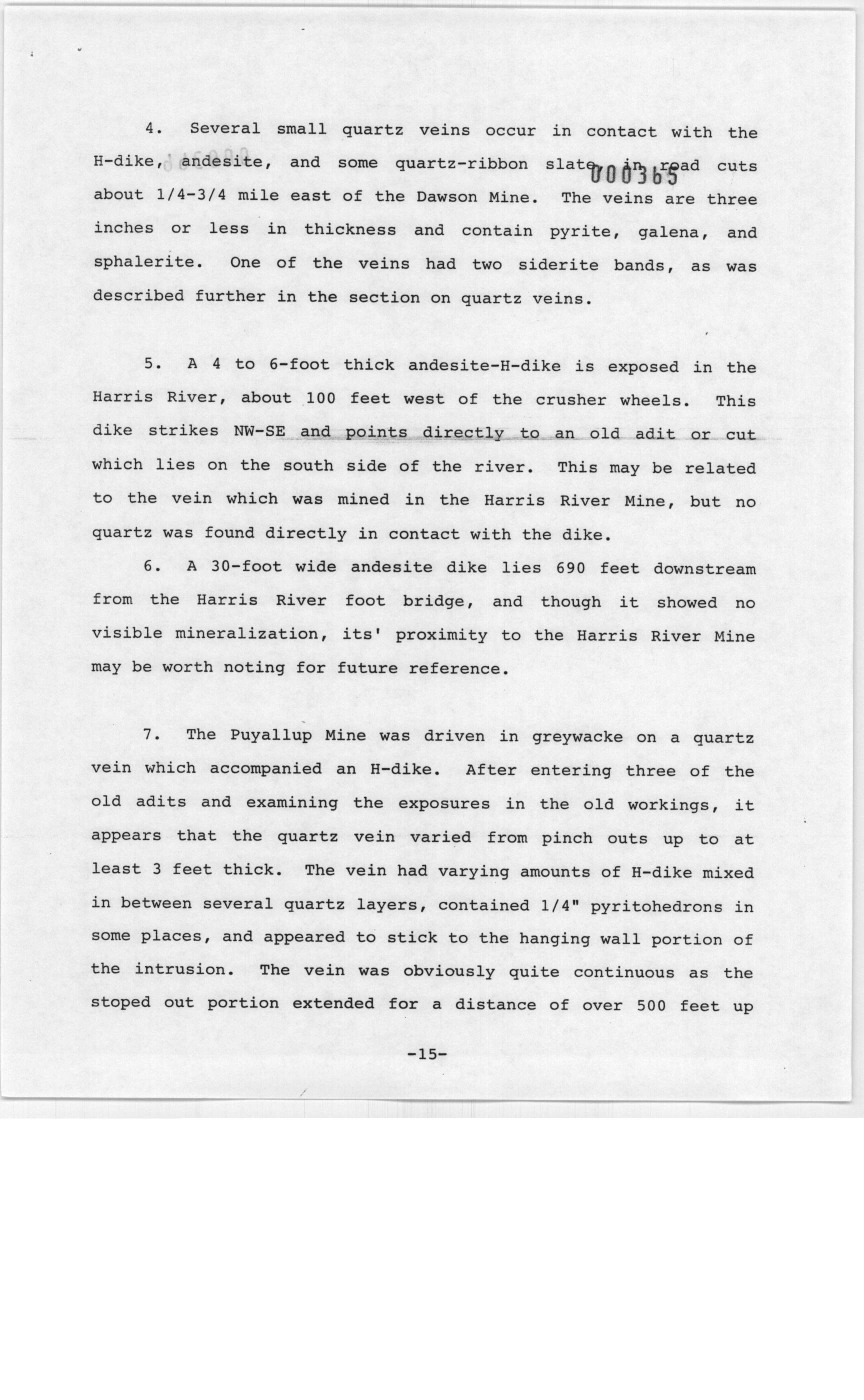 4. Several small quartz veins occur in contact with the H-dike, andesite, and some quartz-ribbon slate, in road cuts about 1/4-3/4 mile east of the Dawson Mine. The veins are three inches or less in thickness and contain pyrite, galena, and sphalerite. One of the veins had two siderite bands, as was described further in the section on quartz veins.

000365

5. A 4 to 6-foot thick andesite-H-dike is exposed in the Harris River, about 100 feet west of the crusher wheels. This dike strikes NW-SE and points directly to an old adit or cut which lies on the south side of the river. This may be related to the vein which was mined in the Harris River Mine, but no quartz was found directly in contact with the dike.

6. A 30-foot wide andesite dike lies 690 feet downstream from the Harris River foot bridge, and though it showed no visible mineralization, its' proximity to the Harris River Mine may be worth noting for future reference.

7. The Puyallup Mine was driven in greywacke on a quartz vein which accompanied an H-dike. After entering three of the old adits and examining the exposures in the old workings, it appears that the quartz vein varied from pinch outs up to at least 3 feet thick. The vein had varying amounts of H-dike mixed in between several quartz layers, contained 1/4" pyritohedrons in some places, and appeared to stick to the hanging wall portion of the intrusion. The vein was obviously quite continuous as the stoped out portion extended for a distance of over 500 feet up

-15-